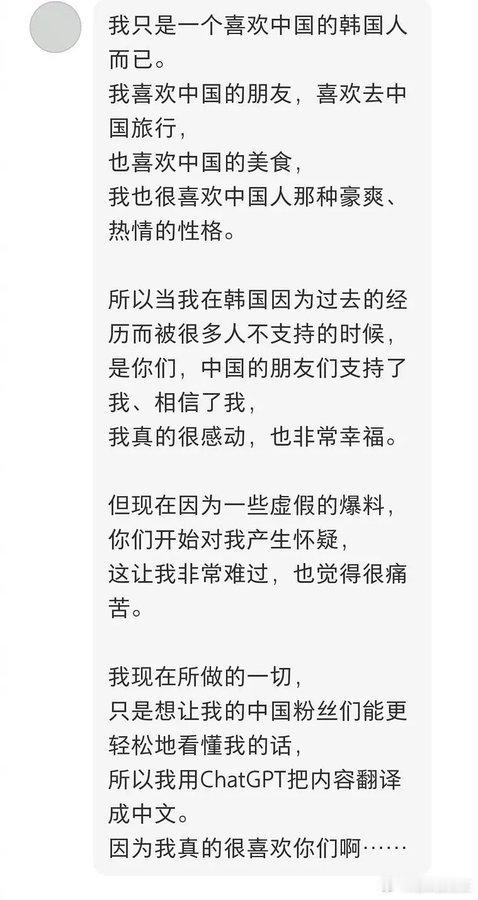 我只是一个喜欢中国的韩国人而已。
我喜欢中国的朋友，喜欢去中国旅行，
也喜欢中国的美食，
我也很喜欢中国人那种豪爽、热情的性格。

所以当我在韩国因为过去的经历而被很多人不支持的时候，
是你们，中国的朋友们支持了我、相信了我，
我真的很感动，也非常幸福。

但现在因为一些虚假的爆料，
你们开始对我产生怀疑，
这让我非常难过，也觉得很痛苦。

我现在所做的一切，
只是想让我的中国粉丝们能更轻松地看懂我的话，
所以我用ChatGPT把内容翻译成中文。
因为我真的很喜欢你们啊……